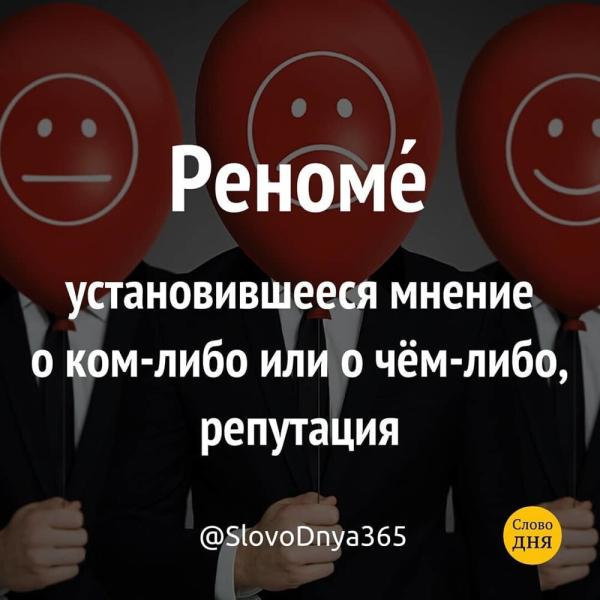 Реноме́

установившееся мнение о ком-либо или о чём-либо, репутация

@SlovoDnya365

Слово
ДНЯ